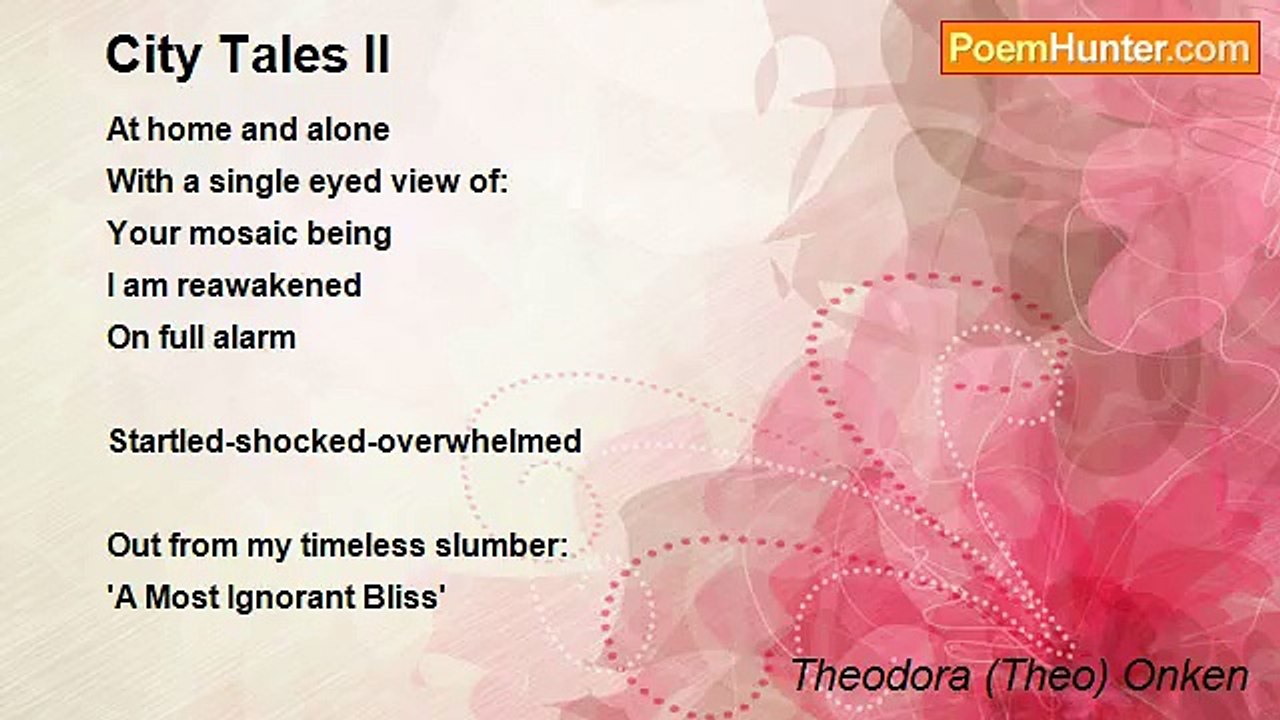 City Tales II

PoemHunter.com

At home and alone
With a single eyed view of:
Your mosaic being
I am reawakened
On full alarm

Startled-shocked-overwhelmed

Out from my timeless slumber:
'A Most Ignorant Bliss'

Theodora (Theo) Onken